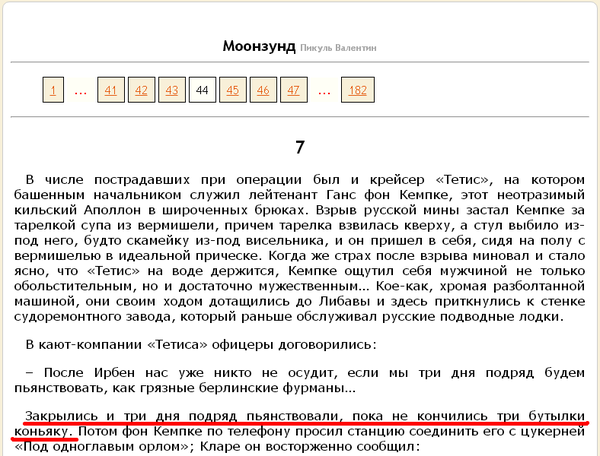 Моонзунд Пикуль Валентин

1 ... 41 42 43 44 45 46 47 ... 182

7

В числе пострадавших при операции был и крейсер «Тетис», на котором башенным начальником служил лейтенант Ганс фон Кемпке, этот неотразимый кильский Аполлон в широченных брюках. Взрыв русской мины застал Кемпке за тарелкой супа из вермишели, причем тарелка взвилась кверху, а стул выбило из-под него, будто скамейку из-под висельника, и он пришел в себя, сидя на полу с вермишелью в идеальной прическе. Когда же страх после взрыва миновал и стало ясно, что «Тетис» на воде держится, Кемпке ощутил себя мужчиной не только обольстительным, но и достаточно мужественным... Кое-как, хромая разболтанной машиной, они своим ходом дотащились до Либавы и здесь приткнулись к стенке судоремонтного завода, который раньше обслуживал русские подводные лодки.

В кают-компании «Тетиса» офицеры договорились:

– После Ирбен нас уже никто не осудит, если мы три дня подряд будем пьянствовать, как грязные берлинские фурманы...

Закрылись и три дня подряд пьянствовали, пока не кончились три бутылки коньяку. Потом фон Кемпке по телефону просил станцию соединить его с цукерней «Под одноглавым орлом»; Кларе он восторженно сообщил: